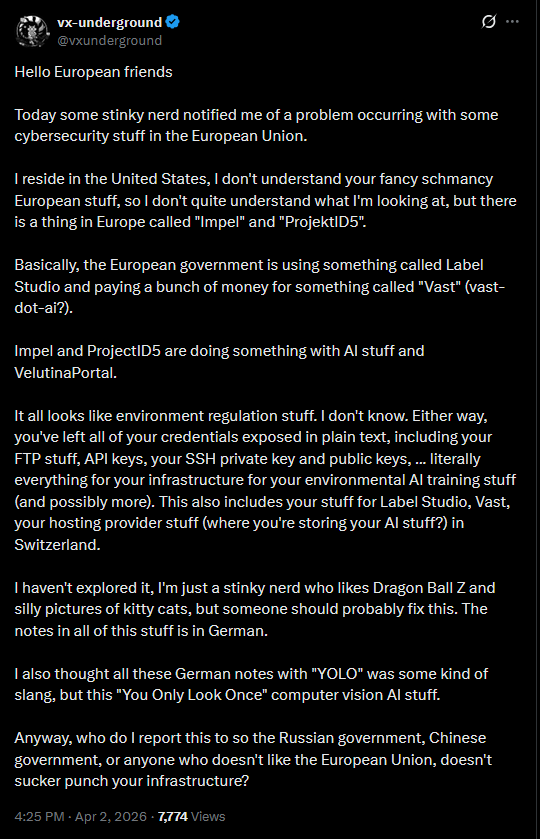 vx-underground
@vxunderground

Hello European friends

Today some stinky nerd notified me of a problem occurring with some cybersecurity stuff in the European Union.

I reside in the United States, I don't understand your fancy schmancy European stuff, so I don't quite understand what I'm looking at, but there is a thing in Europe called "Impel" and "ProjektID5".

Basically, the European government is using something called Label Studio and paying a bunch of money for something called "Vast" (vast-dot-ai?).

Impel and ProjectID5 are doing something with AI stuff and VelutinaPortal.

It all looks like environment regulation stuff. I don't know. Either way, you've left all of your credentials exposed in plain text, including your FTP stuff, API keys, your SSH private key and public keys, ... literally everything for your infrastructure for your environmental AI training stuff (and possibly more). This also includes your stuff for Label Studio, Vast, your hosting provider stuff (where you're storing your AI stuff?) in Switzerland.

I haven't explored it, I'm just a stinky nerd who likes Dragon Ball Z and silly pictures of kitty cats, but someone should probably fix this. The notes in all of this stuff is in German.

I also thought all these German notes with "YOLO" was some kind of slang, but this "You Only Look Once" computer vision AI stuff.

Anyway, who do I report this to so the Russian government, Chinese government, or anyone who doesn't like the European Union, doesn't sucker punch your infrastructure?

4:25 PM · Apr 2, 2026 · 7,774 Views